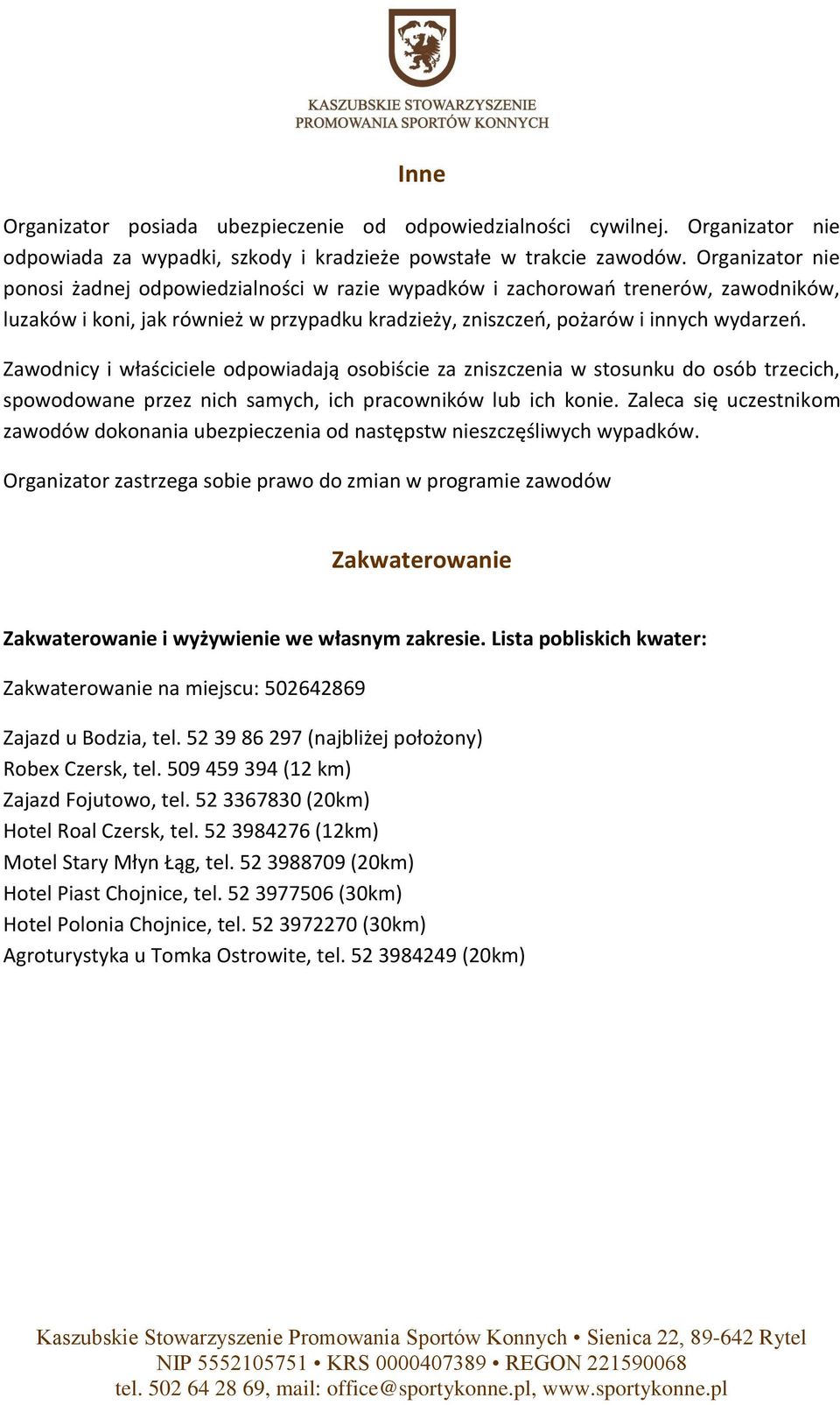 KASZUBSKIE STOWARZYSZENIE
PROMOWANIA SPORTÓW KONNYCH

Inne

Organizator posiada ubezpieczenie od odpowiedzialności cywilnej. Organizator nie odpowiada za wypadki, szkody i kradzieże powstałe w trakcie zawodów. Organizator nie ponosi żadnej odpowiedzialności w razie wypadków i zachorowań trenerów, zawodników, luzaków i koni, jak również w przypadku kradzieży, zniszczeń, pożarów i innych wydarzeń.

Zawodnicy i właściciele odpowiadają osobiście za zniszczenia w stosunku do osób trzecich, spowodowane przez nich samych, ich pracowników lub ich konie. Zaleca się uczestnikom zawodów dokonania ubezpieczenia od następstw nieszczęśliwych wypadków.

Organizator zastrzega sobie prawo do zmian w programie zawodów

Zakwaterowanie

Zakwaterowanie i wyżywienie we własnym zakresie. Lista pobliskich kwater:

Zakwaterowanie na miejscu: 502642869

Zajazd u Bodzia, tel. 52 39 86 297 (najbliżej położony)
Robex Czersk, tel. 509 459 394 (12 km)
Zajazd Fojutowo, tel. 52 3367830 (20km)
Hotel Roal Czersk, tel. 52 3984276 (12km)
Motel Stary Młyn Łąg, tel. 52 3988709 (20km)
Hotel Piast Chojnice, tel. 52 3977506 (30km)
Hotel Polonia Chojnice, tel. 52 3972270 (30km)
Agroturystyka u Tomka Ostrowite, tel. 52 3984249 (20km)

Kaszubskie Stowarzyszenie Promowania Sportów Konnych • Sienica 22, 89-642 Rytel
NIP 5552105751 • KRS 0000407389 • REGON 221590068
tel. 502 64 28 69, mail: office@sportykonne.pl, www.sportykonne.pl